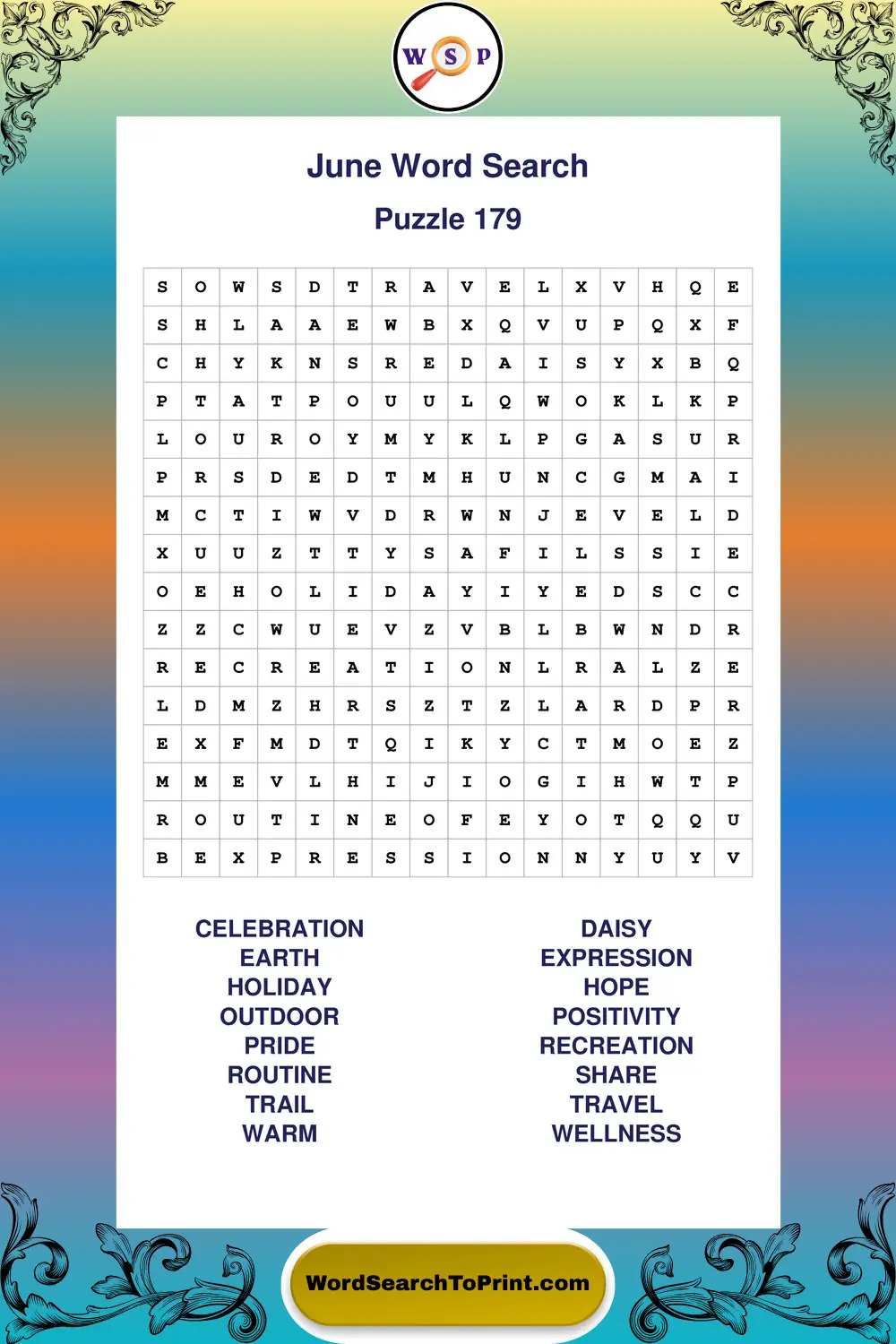 W S P

June Word Search

Puzzle 179

| S | O | W | S | D | T | R | A | V | E | L | X | V | H | Q | E |
|---|---|---|---|---|---|---|---|---|---|---|---|---|---|---|---|
| S | H | L | A | A | E | W | B | X | Q | V | U | P | Q | X | F |
| C | H | Y | K | N | S | R | E | D | A | I | S | Y | X | B | Q |
| P | T | A | T | P | O | U | U | L | Q | W | O | K | L | K | P |
| L | O | U | R | O | Y | M | Y | K | L | P | G | A | S | U | R |
| P | R | S | D | E | D | T | M | H | U | N | C | G | M | A | I |
| M | C | T | I | W | V | D | R | W | N | J | E | V | E | L | D |
| X | U | U | Z | T | T | Y | S | A | F | I | L | S | S | I | E |
| O | E | H | O | L | I | D | A | Y | I | Y | E | D | S | C | C |
| Z | Z | C | W | U | E | V | Z | V | B | L | B | W | N | D | R |
| R | E | C | R | E | A | T | I | O | N | L | R | A | L | Z | E |
| L | D | M | Z | H | R | S | Z | T | Z | L | A | R | D | P | R |
| E | X | F | M | D | T | Q | I | K | Y | C | T | M | O | E | Z |
| M | M | E | V | L | H | I | J | I | O | G | I | H | W | T | P |
| R | O | U | T | I | N | E | O | F | E | Y | O | T | Q | Q | U |
| B | E | X | P | R | E | S | S | I | O | N | N | Y | U | Y | V |

CELEBRATION
EARTH
HOLIDAY
OUTDOOR
PRIDE
ROUTINE
TRAIL
WARM

DAISY
EXPRESSION
HOPE
POSITIVITY
RECREATION
SHARE
TRAVEL
WELLNESS

WordSearchToPrint.com